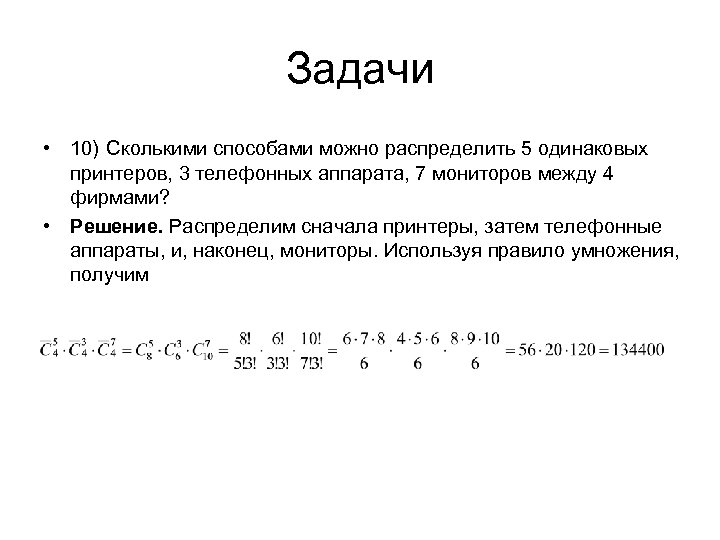 Задачи

• 10) Сколькими способами можно распределить 5 одинаковых принтеров, 3 телефонных аппарата, 7 мониторов между 4 фирмами?

• **Решение.** Распределим сначала принтеры, затем телефонные аппараты, и, наконец, мониторы. Используя правило умножения, получим

$\overline{C}_4^5 \cdot \overline{C}_4^3 \cdot \overline{C}_4^7 = C_8^5 \cdot C_6^3 \cdot C_{10}^7 = \frac{8!}{5!3!} \cdot \frac{6!}{3!3!} \cdot \frac{10!}{7!3!} = \frac{6 \cdot 7 \cdot 8}{6} \cdot \frac{4 \cdot 5 \cdot 6}{6} \cdot \frac{8 \cdot 9 \cdot 10}{6} = 56 \cdot 20 \cdot 120 = 134400$